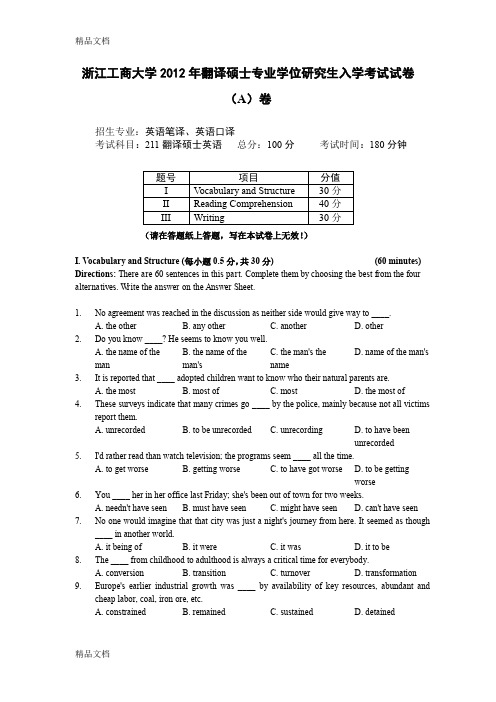 精品文档

浙江工商大学 2012 年翻译硕士专业学位研究生入学考试试卷

（A）卷

招生专业：英语笔译、英语口译
考试科目：211 翻译硕士英语　总分：100 分　考试时间：180 分钟

| 题号 | 项目 | 分值 |
|---|---|---|
| I | Vocabulary and Structure | 30 分 |
| II | Reading Comprehension | 40 分 |
| III | Writing | 30 分 |

（请在答题纸上答题，写在本试卷上无效！）

I. Vocabulary and Structure (每小题 0.5 分, 共 30 分)　(60 minutes)
Directions: There are 60 sentences in this part. Complete them by choosing the best from the four alternatives. Write the answer on the Answer Sheet.

1. No agreement was reached in the discussion as neither side would give way to ____.
A. the other　B. any other　C. another　D. other
2. Do you know ____? He seems to know you well.
A. the name of the man　B. the name of the man's　C. the man's the name　D. name of the man's
3. It is reported that ____ adopted children want to know who their natural parents are.
A. the most　B. most of　C. most　D. the most of
4. These surveys indicate that many crimes go ____ by the police, mainly because not all victims report them.
A. unrecorded　B. to be unrecorded　C. unrecording　D. to have been unrecorded
5. I'd rather read than watch television; the programs seem ____ all the time.
A. to get worse　B. getting worse　C. to have got worse　D. to be getting worse
6. You ____ her in her office last Friday; she's been out of town for two weeks.
A. needn't have seen　B. must have seen　C. might have seen　D. can't have seen
7. No one would imagine that that city was just a night's journey from here. It seemed as though ____ in another world.
A. it being of　B. it were　C. it was　D. it to be
8. The ____ from childhood to adulthood is always a critical time for everybody.
A. conversion　B. transition　C. turnover　D. transformation
9. Europe's earlier industrial growth was ____ by availability of key resources, abundant and cheap labor, coal, iron ore, etc.
A. constrained　B. remained　C. sustained　D. detained

精品文档